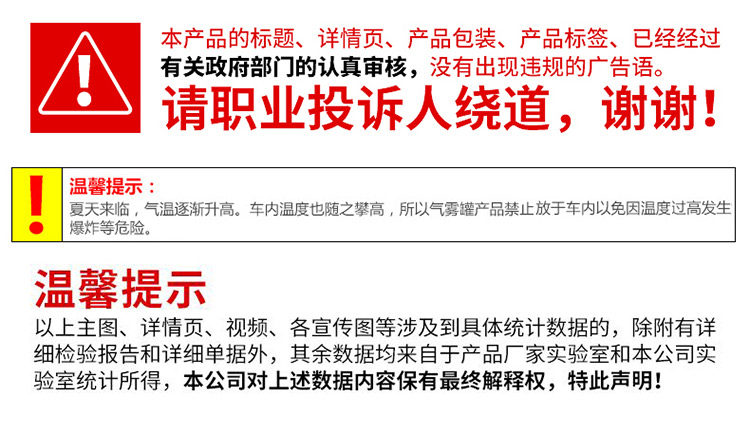 本产品的标题、详情页、产品包装、产品标签、已经经过有关政府部门的认真审核，没有出现违规的广告语。

请职业投诉人绕道，谢谢！

温馨提示：

夏天来临，气温逐渐升高。车内温度也随之攀高，所以气雾罐产品禁止放于车内以免因温度过高发生爆炸等危险。

温馨提示

以上主图、详情页、视频、各宣传图等涉及到具体统计数据的，除附有详细检验报告和详细单据外，其余数据均来自于产品厂家实验室和本公司实验室统计所得，本公司对上述数据内容保有最终解释权，特此声明！